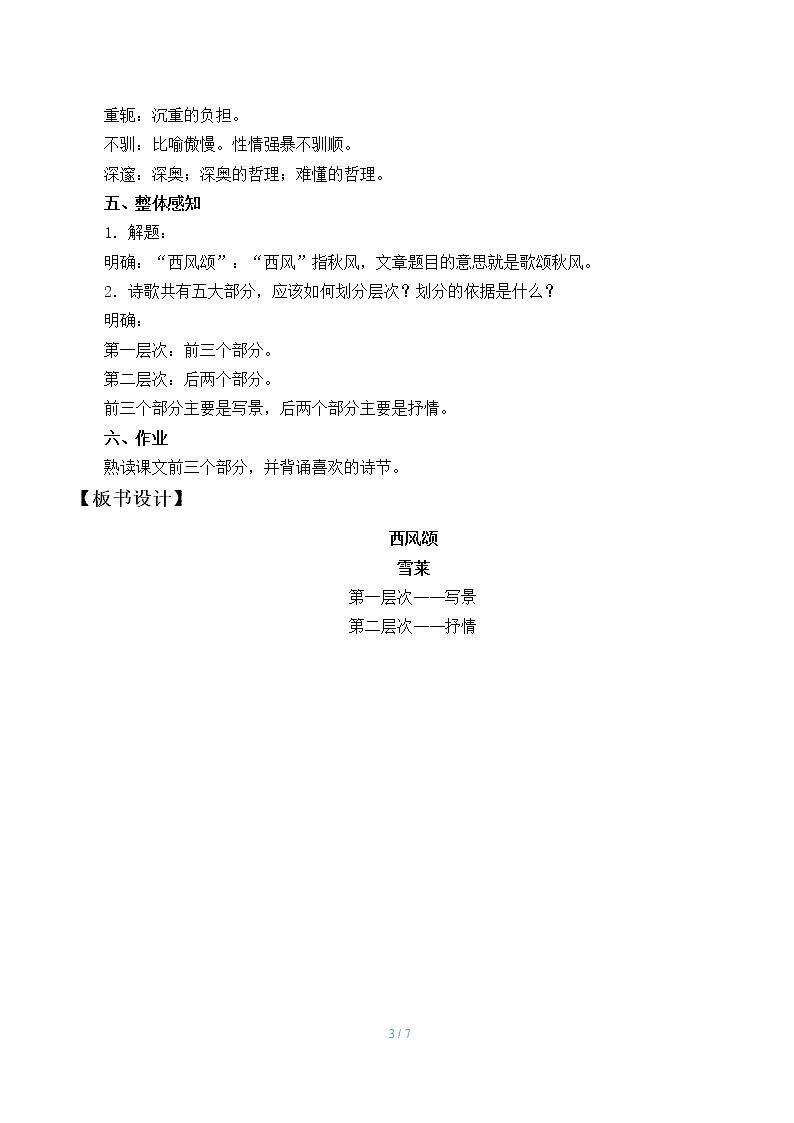 重轭：沉重的负担。

不驯：比喻傲慢。性情强暴不驯顺。

深邃：深奥；深奥的哲理；难懂的哲理。

五、整体感知

1．解题：

明确：“西风颂”：“西风”指秋风，文章题目的意思就是歌颂秋风。

2．诗歌共有五大部分，应该如何划分层次？划分的依据是什么？

明确：

第一层次：前三个部分。

第二层次：后两个部分。

前三个部分主要是写景，后两个部分主要是抒情。

六、作业

熟读课文前三个部分，并背诵喜欢的诗节。

【板书设计】

西风颂

雪莱

第一层次——写景

第二层次——抒情

3 / 7